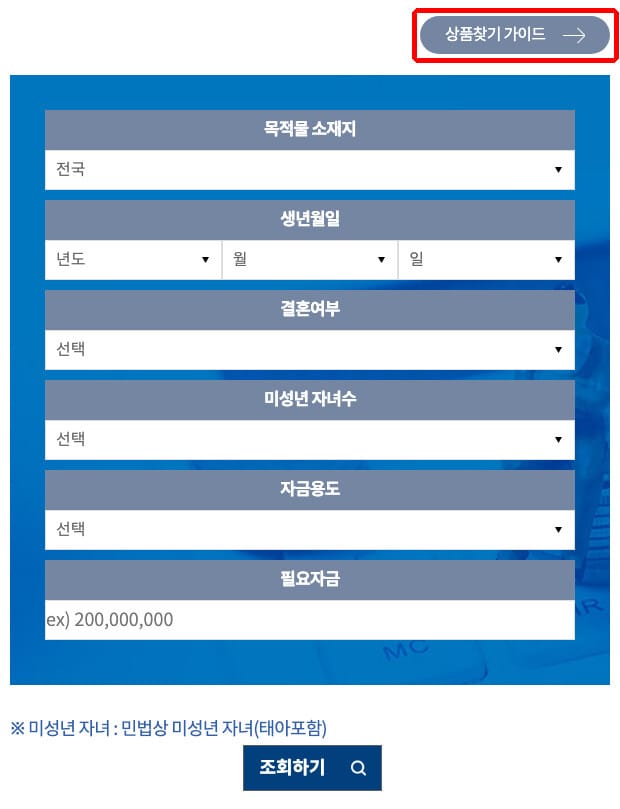 상품찾기 가이드

목적물 소재지

전국

생년월일

년도

월

일

결혼여부

선택

미성년 자녀수

선택

자금용도

선택

필요자금

ex) 200,000,000

※ 미성년 자녀 : 민법상 미성년 자녀(태아포함)

조회하기